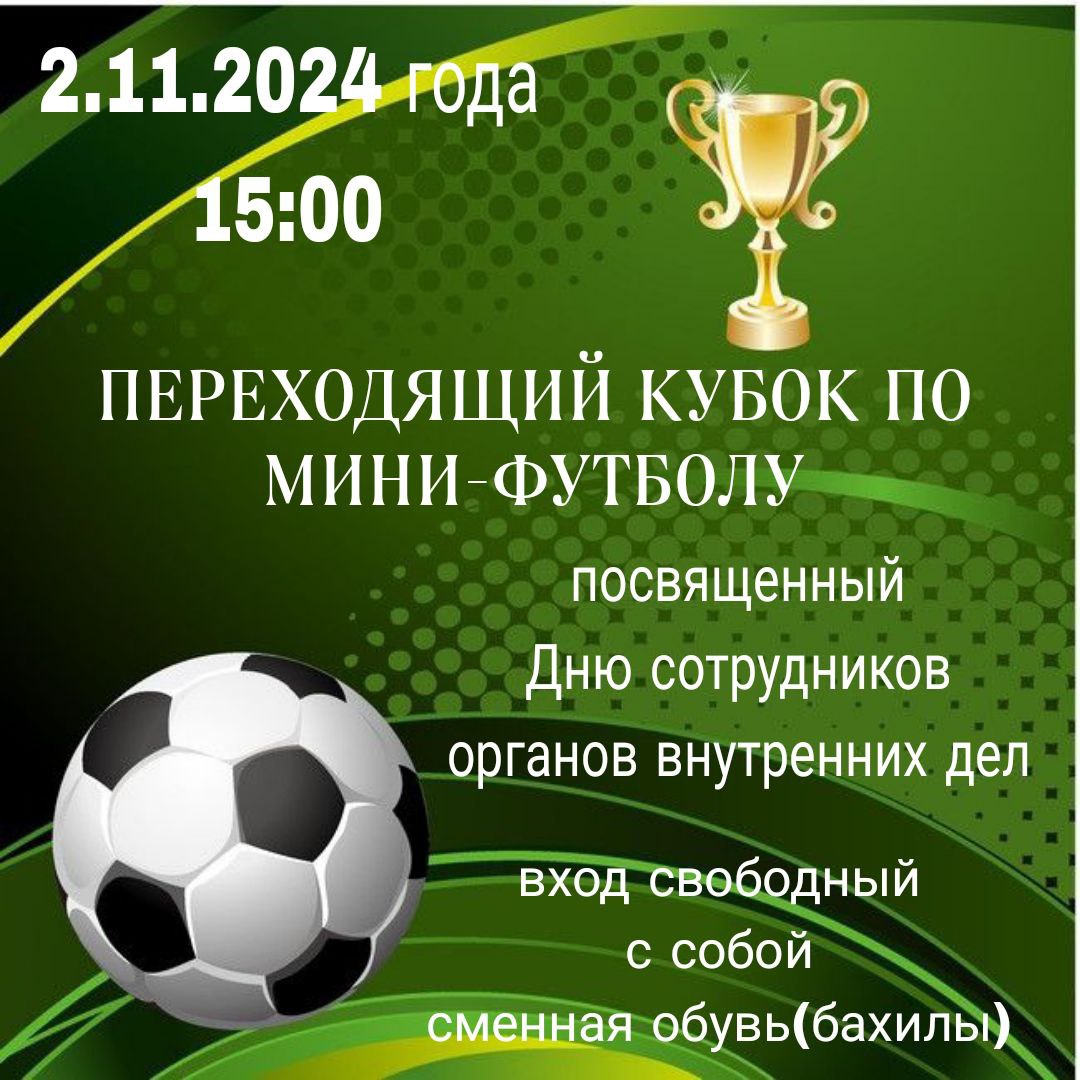 2.11.2024 года
15:00

ПЕРЕХОДЯЩИЙ КУБОК ПО МИНИ-ФУТБОЛУ

посвященный
Дню сотрудников
органов внутренних дел

вход свободный
с собой
сменная обувь(бахилы)